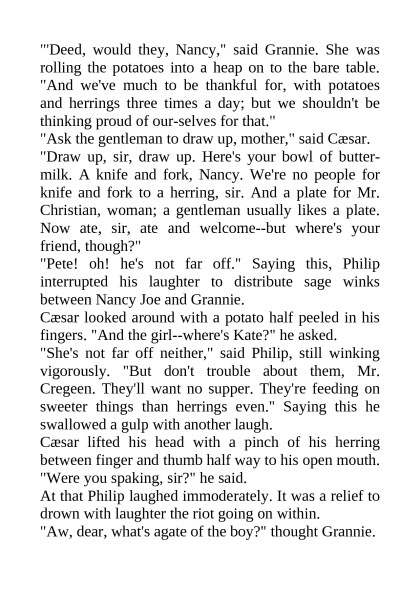 "'Deed, would they, Nancy," said Grannie. She was rolling the potatoes into a heap on to the bare table. "And we've much to be thankful for, with potatoes and herrings three times a day; but we shouldn't be thinking proud of our-selves for that."
"Ask the gentleman to draw up, mother," said Cæsar.
"Draw up, sir, draw up. Here's your bowl of buttermilk. A knife and fork, Nancy. We're no people for knife and fork to a herring, sir. And a plate for Mr. Christian, woman; a gentleman usually likes a plate. Now ate, sir, ate and welcome--but where's your friend, though?"
"Pete! oh! he's not far off." Saying this, Philip interrupted his laughter to distribute sage winks between Nancy Joe and Grannie.
Cæsar looked around with a potato half peeled in his fingers. "And the girl--where's Kate?" he asked.
"She's not far off neither," said Philip, still winking vigorously. "But don't trouble about them, Mr. Cregeen. They'll want no supper. They're feeding on sweeter things than herrings even." Saying this he swallowed a gulp with another laugh.
Cæsar lifted his head with a pinch of his herring between finger and thumb half way to his open mouth. "Were you spaking, sir?" he said.
At that Philip laughed immoderately. It was a relief to drown with laughter the riot going on within.
"Aw, dear, what's agate of the boy?" thought Grannie.